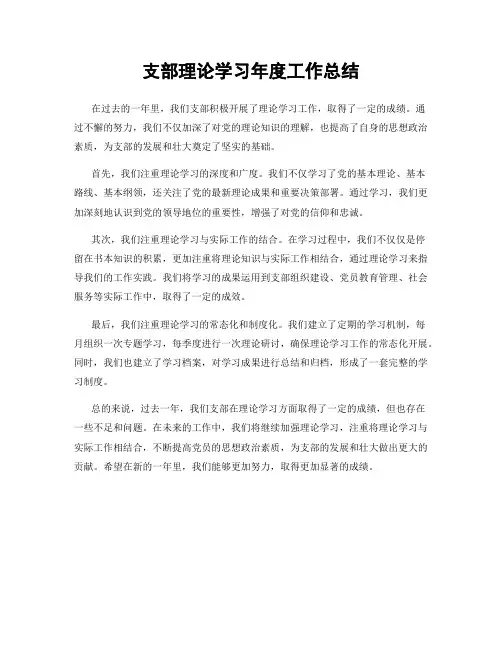 支部理论学习年度工作总结

在过去的一年里，我们支部积极开展了理论学习工作，取得了一定的成绩。通过不懈的努力，我们不仅加深了对党的理论知识的理解，也提高了自身的思想政治素质，为支部的发展和壮大奠定了坚实的基础。

首先，我们注重理论学习的深度和广度。我们不仅学习了党的基本理论、基本路线、基本纲领，还关注了党的最新理论成果和重要决策部署。通过学习，我们更加深刻地认识到党的领导地位的重要性，增强了对党的信仰和忠诚。

其次，我们注重理论学习与实际工作的结合。在学习过程中，我们不仅仅是停留在书本知识的积累，更加注重将理论知识与实际工作相结合，通过理论学习来指导我们的工作实践。我们将学习的成果运用到支部组织建设、党员教育管理、社会服务等实际工作中，取得了一定的成效。

最后，我们注重理论学习的常态化和制度化。我们建立了定期的学习机制，每月组织一次专题学习，每季度进行一次理论研讨，确保理论学习工作的常态化开展。同时，我们也建立了学习档案，对学习成果进行总结和归档，形成了一套完整的学习制度。

总的来说，过去一年，我们支部在理论学习方面取得了一定的成绩，但也存在一些不足和问题。在未来的工作中，我们将继续加强理论学习，注重将理论学习与实际工作相结合，不断提高党员的思想政治素质，为支部的发展和壮大做出更大的贡献。希望在新的一年里，我们能够更加努力，取得更加显著的成绩。